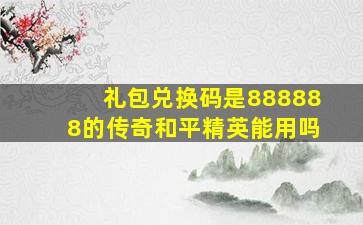 礼包兑换码是888888的传奇和平精英能用吗